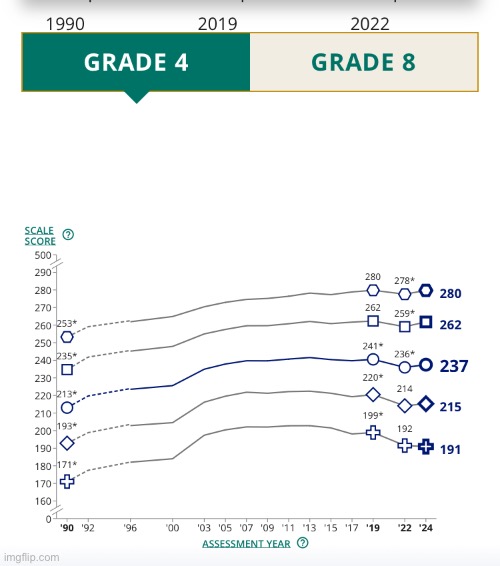 1990 2019 2022

GRADE 4 GRADE 8

SCALE SCORE ?

500
290
280
270
260
250
240
230
220
210
200
190
180
170
160
0

253*
235*
213*
193*
171*

280 278* 280
262 259* 262
241* 236* 237
220* 214 215
199* 192 191

'90 '92 '96 '00 '03 '05 '07 '09 '11 '13 '15 '17 '19 '22 '24

ASSESSMENT YEAR ?

imgflip.com